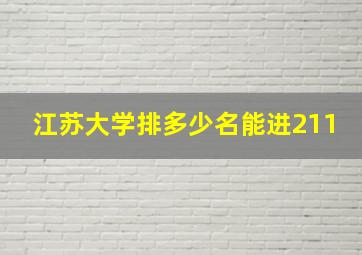 江苏大学排多少名能进211